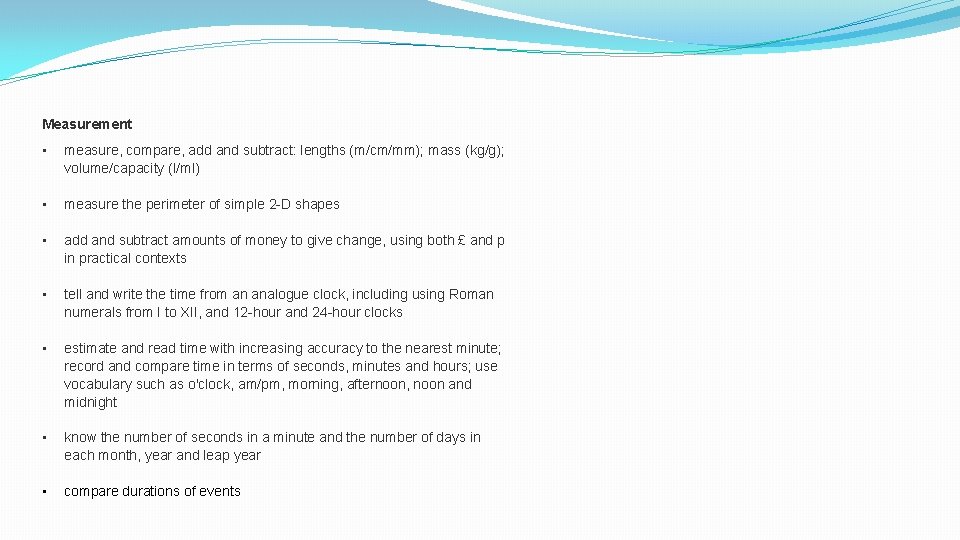 Measurement

• measure, compare, add and subtract: lengths (m/cm/mm); mass (kg/g); volume/capacity (l/ml)

• measure the perimeter of simple 2-D shapes

• add and subtract amounts of money to give change, using both £ and p in practical contexts

• tell and write the time from an analogue clock, including using Roman numerals from I to XII, and 12-hour and 24-hour clocks

• estimate and read time with increasing accuracy to the nearest minute; record and compare time in terms of seconds, minutes and hours; use vocabulary such as o'clock, am/pm, morning, afternoon, noon and midnight

• know the number of seconds in a minute and the number of days in each month, year and leap year

• compare durations of events